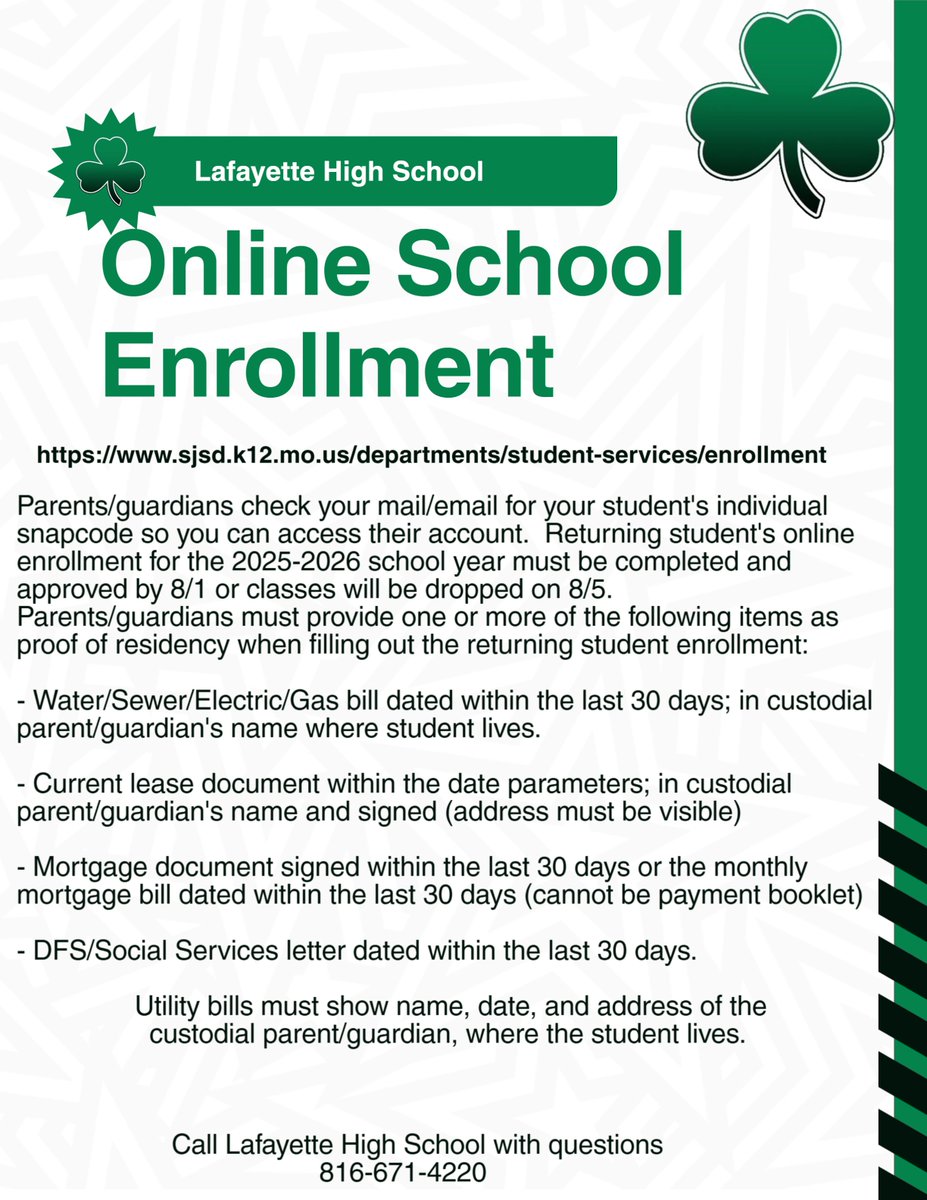 Lafayette High School

Online School Enrollment

https://www.sjsd.k12.mo.us/departments/student-services/enrollment

Parents/guardians check your mail/email for your student's individual snapcode so you can access their account. Returning student's online enrollment for the 2025-2026 school year must be completed and approved by 8/1 or classes will be dropped on 8/5.
Parents/guardians must provide one or more of the following items as proof of residency when filling out the returning student enrollment:

- Water/Sewer/Electric/Gas bill dated within the last 30 days; in custodial parent/guardian's name where student lives.

- Current lease document within the date parameters; in custodial parent/guardian's name and signed (address must be visible)

- Mortgage document signed within the last 30 days or the monthly mortgage bill dated within the last 30 days (cannot be payment booklet)

- DFS/Social Services letter dated within the last 30 days.

Utility bills must show name, date, and address of the custodial parent/guardian, where the student lives.

Call Lafayette High School with questions
816-671-4220